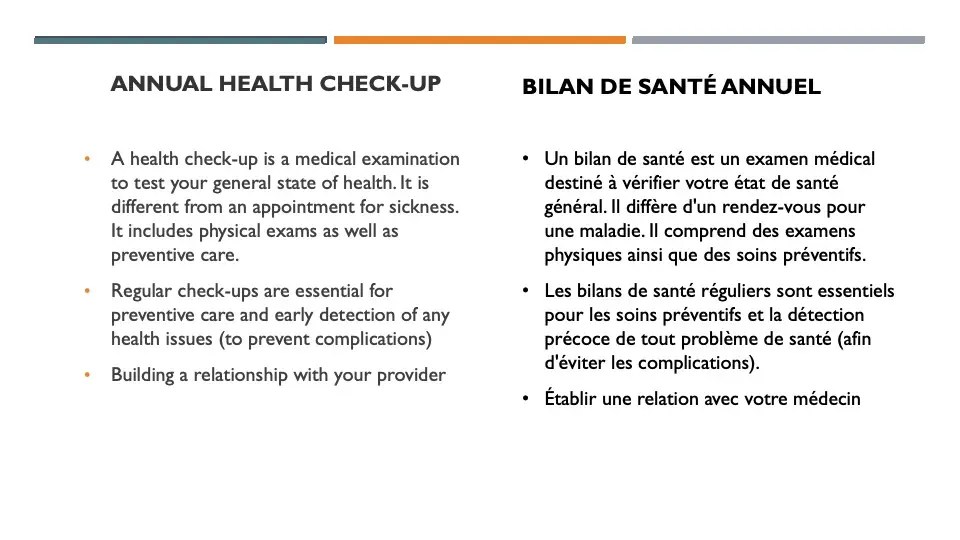 ANNUAL HEALTH CHECK-UP

• A health check-up is a medical examination to test your general state of health. It is different from an appointment for sickness. It includes physical exams as well as preventive care.

• Regular check-ups are essential for preventive care and early detection of any health issues (to prevent complications)

• Building a relationship with your provider

BILAN DE SANTÉ ANNUEL

• Un bilan de santé est un examen médical destiné à vérifier votre état de santé général. Il diffère d'un rendez-vous pour une maladie. Il comprend des examens physiques ainsi que des soins préventifs.

• Les bilans de santé réguliers sont essentiels pour les soins préventifs et la détection précoce de tout problème de santé (afin d'éviter les complications).

• Établir une relation avec votre médecin